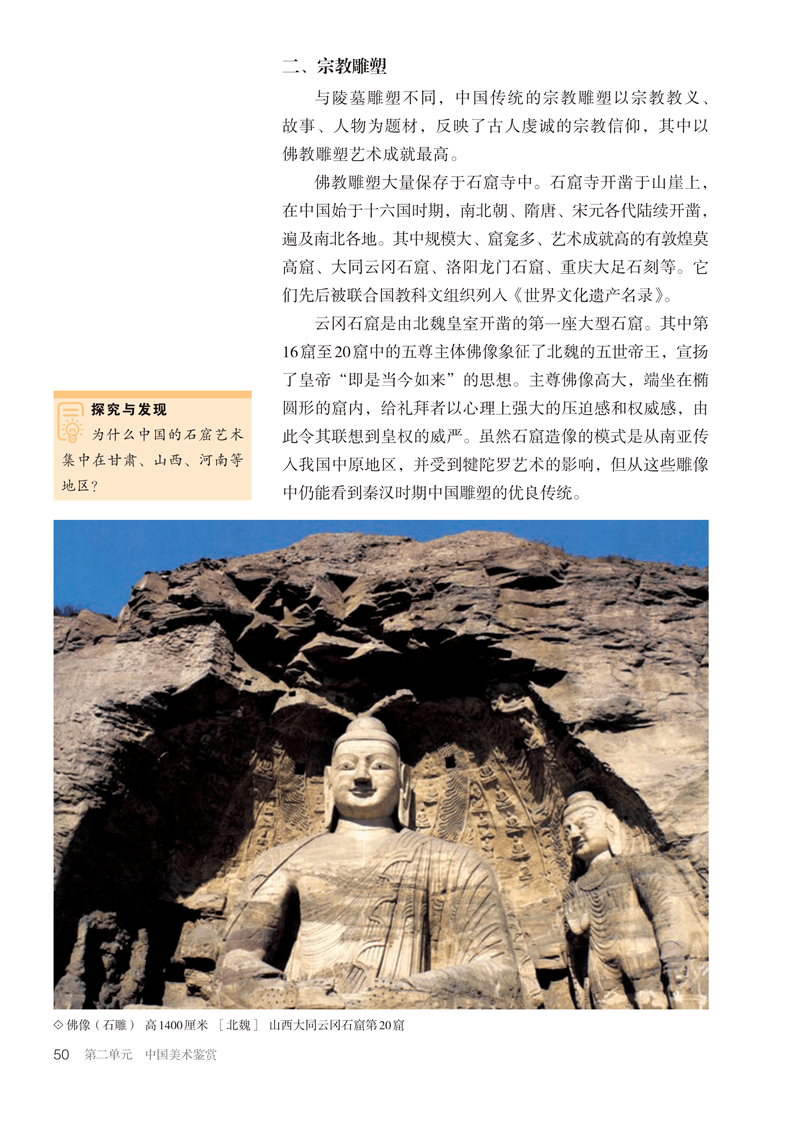 二、宗教雕塑

与陵墓雕塑不同，中国传统的宗教雕塑以宗教教义、故事、人物为题材，反映了古人虔诚的宗教信仰，其中以佛教雕塑艺术成就最高。

佛教雕塑大量保存于石窟寺中。石窟寺开凿于山崖上，在中国始于十六国时期，南北朝、隋唐、宋元各代陆续开凿，遍及南北各地。其中规模大、窟龛多、艺术成就高的有敦煌莫高窟、大同云冈石窟、洛阳龙门石窟、重庆大足石刻等。它们先后被联合国教科文组织列入《世界文化遗产名录》。

云冈石窟是由北魏皇室开凿的第一座大型石窟。其中第16窟至20窟中的五尊主体佛像象征了北魏的五世帝王，宣扬了皇帝“即是当今如来”的思想。主尊佛像高大，端坐在椭圆形的窟内，给礼拜者以心理上强大的压迫感和权威感，由此令其联想到皇权的威严。虽然石窟造像的模式是从南亚传入我国中原地区，并受到犍陀罗艺术的影响，但从这些雕像中仍能看到秦汉时期中国雕塑的优良传统。

探究与发现
为什么中国的石窟艺术集中在甘肃、山西、河南等地区？

◇ 佛像（石雕） 高1400厘米 ［北魏］ 山西大同云冈石窟第20窟

50 第二单元 中国美术鉴赏